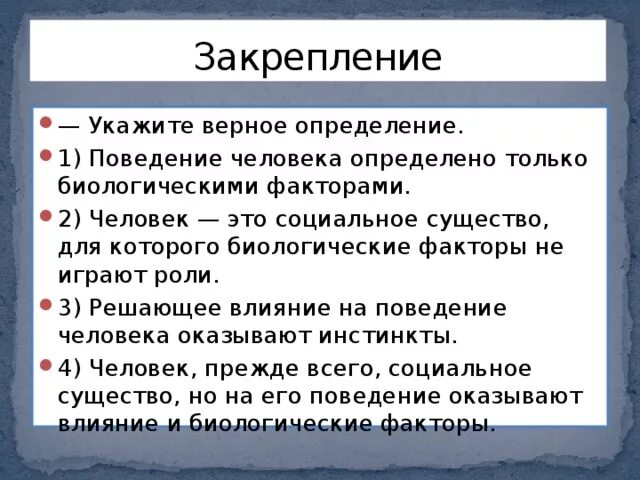 Закрепление

— Укажите верное определение.

1) Поведение человека определено только биологическими факторами.

2) Человек — это социальное существо, для которого биологические факторы не играют роли.

3) Решающее влияние на поведение человека оказывают инстинкты.

4) Человек, прежде всего, социальное существо, но на его поведение оказывают влияние и биологические факторы.